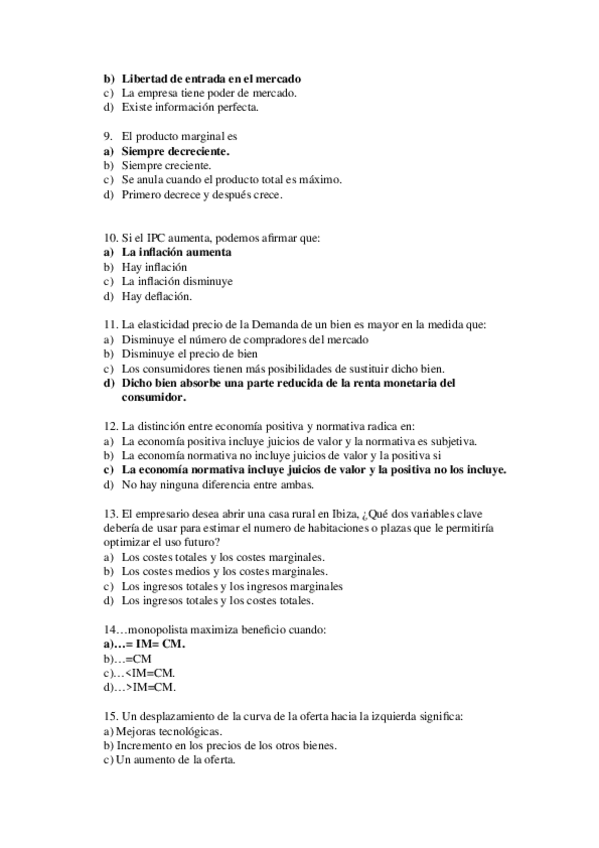 b) Libertad de entrada en el mercado
c) La empresa tiene poder de mercado.
d) Existe información perfecta.

9. El producto marginal es
a) Siempre decreciente.
b) Siempre creciente.
c) Se anula cuando el producto total es máximo.
d) Primero decrece y después crece.

10. Si el IPC aumenta, podemos afirmar que:
a) La inflación aumenta
b) Hay inflación
c) La inflación disminuye
d) Hay deflación.

11. La elasticidad precio de la Demanda de un bien es mayor en la medida que:
a) Disminuye el número de compradores del mercado
b) Disminuye el precio de bien
c) Los consumidores tienen más posibilidades de sustituir dicho bien.
d) Dicho bien absorbe una parte reducida de la renta monetaria del consumidor.

12. La distinción entre economía positiva y normativa radica en:
a) La economía positiva incluye juicios de valor y la normativa es subjetiva.
b) La economía normativa no incluye juicios de valor y la positiva si
c) La economía normativa incluye juicios de valor y la positiva no los incluye.
d) No hay ninguna diferencia entre ambas.

13. El empresario desea abrir una casa rural en Ibiza, ¿Qué dos variables clave debería de usar para estimar el numero de habitaciones o plazas que le permitiría optimizar el uso futuro?
a) Los costes totales y los costes marginales.
b) Los costes medios y los costes marginales.
c) Los ingresos totales y los ingresos marginales
d) Los ingresos totales y los costes totales.

14…monopolista maximiza beneficio cuando:
a)…= IM= CM.
b)…=CM
c)…<IM=CM.
d)…>IM=CM.

15. Un desplazamiento de la curva de la oferta hacia la izquierda significa:
a) Mejoras tecnológicas.
b) Incremento en los precios de los otros bienes.
c) Un aumento de la oferta.